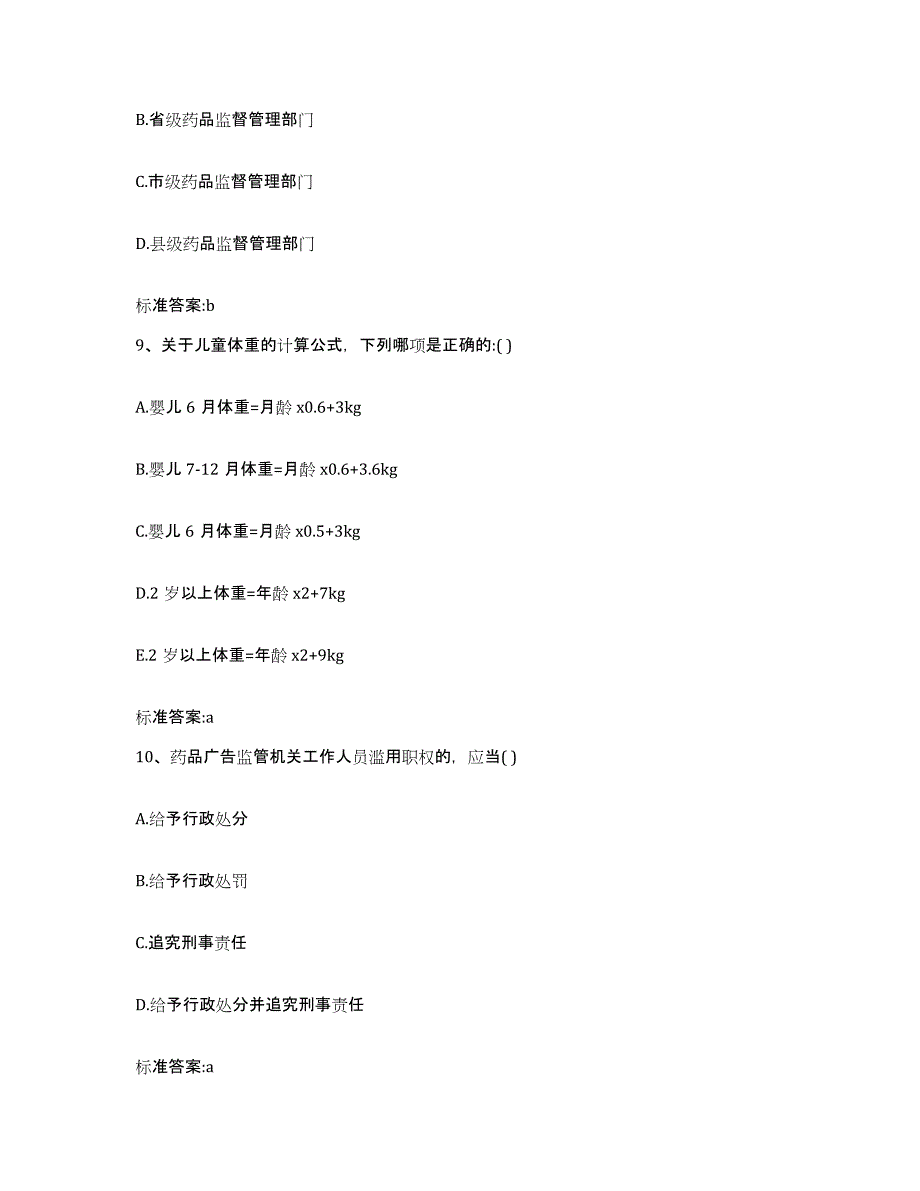 B.省级药品监督管理部门

C.市级药品监督管理部门

D.县级药品监督管理部门

标准答案:b

9、关于儿童体重的计算公式，下列哪项是正确的:( )

A.婴儿 6 月体重=月龄 x0.6+3kg

B.婴儿 7-12 月体重=月龄 x0.6+3.6kg

C.婴儿 6 月体重=月龄 x0.5+3kg

D.2 岁以上体重=年龄 x2+7kg

E.2 岁以上体重=年龄 x2+9kg

标准答案:a

10、药品广告监管机关工作人员滥用职权的，应当( )

A.给予行政处分

B.给予行政处罚

C.追究刑事责任

D.给予行政处分并追究刑事责任

标准答案:a